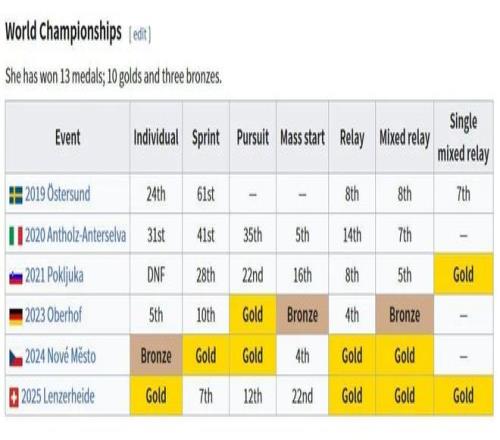 World Championships [ edit ]

She has won 13 medals; 10 golds and three bronzes.

| Event | Individual | Sprint | Pursuit | Mass start | Relay | Mixed relay | Single mixed relay |
|---|---|---|---|---|---|---|---|
| 2019 Östersund | 24th | 61st | – | – | 8th | 8th | 7th |
| 2020 Antholz-Anterselva | 31st | 41st | 35th | 5th | 14th | 7th | – |
| 2021 Pokljuka | DNF | 28th | 22nd | 16th | 8th | 5th | Gold |
| 2023 Oberhof | 5th | 10th | Gold | Bronze | 4th | Bronze | – |
| 2024 Nové Město | Bronze | Gold | Gold | 4th | Gold | Gold | – |
| 2025 Lenzerheide | Gold | 7th | 12th | 22nd | Gold | Gold | Gold |